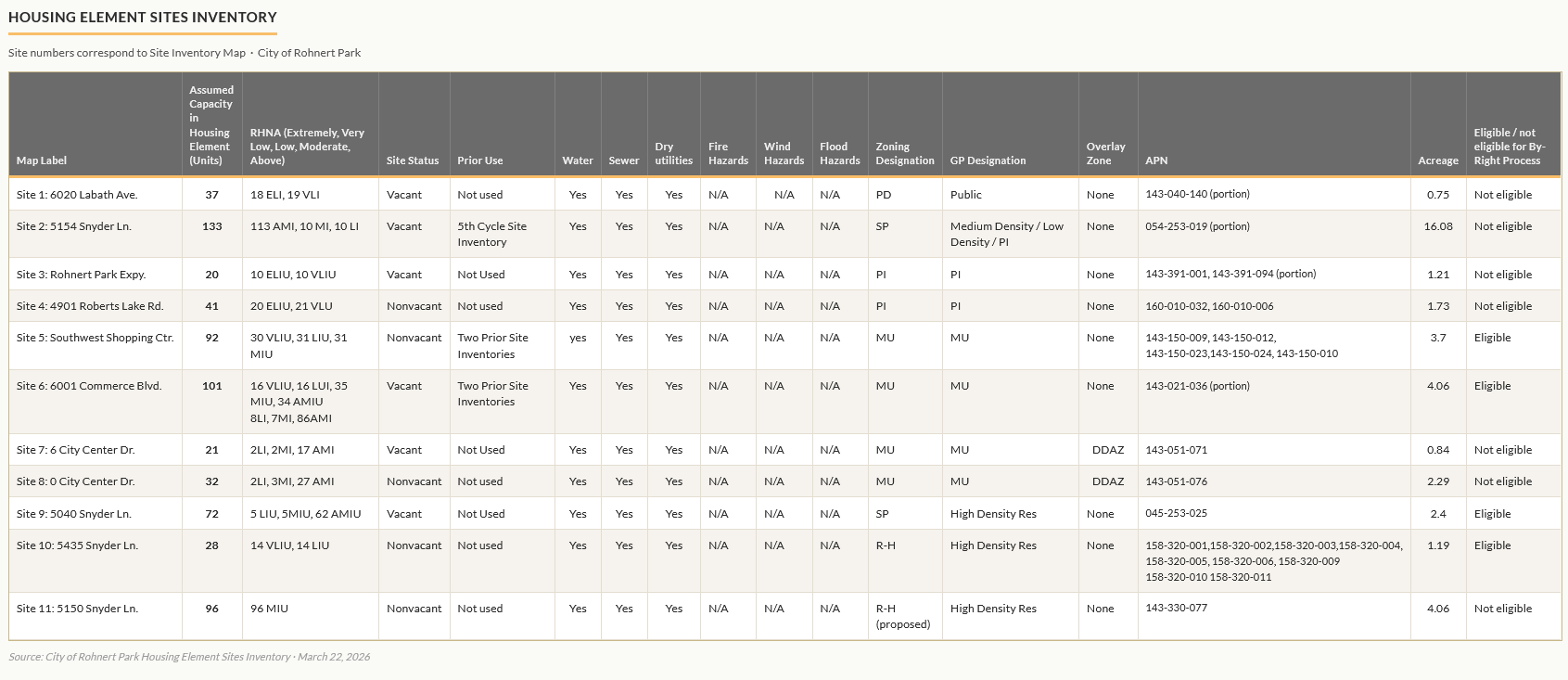 HOUSING ELEMENT SITES INVENTORY

Site numbers correspond to Site Inventory Map · City of Rohnert Park

| Map Label | Assumed Capacity in Housing Element (Units) | RHNA (Extremely, Very Low, Low, Moderate, Above) | Site Status | Prior Use | Water | Sewer | Dry utilities | Fire Hazards | Wind Hazards | Flood Hazards | Zoning Designation | GP Designation | Overlay Zone | APN | Acreage | Eligible / not eligible for By-Right Process |
|---|---|---|---|---|---|---|---|---|---|---|---|---|---|---|---|---|
| Site 1: 6020 Labath Ave. | 37 | 18 ELI, 19 VLI | Vacant | Not used | Yes | Yes | Yes | N/A | N/A | N/A | PD | Public | None | 143-040-140 (portion) | 0.75 | Not eligible |
| Site 2: 5154 Snyder Ln. | 133 | 113 AMI, 10 MI, 10 LI | Vacant | 5th Cycle Site Inventory | Yes | Yes | Yes | N/A | N/A | N/A | SP | Medium Density / Low Density / PI | None | 054-253-019 (portion) | 16.08 | Not eligible |
| Site 3: Rohnert Park Expy. | 20 | 10 ELIU, 10 VLIU | Vacant | Not Used | Yes | Yes | Yes | N/A | N/A | N/A | PI | PI | None | 143-391-001, 143-391-094 (portion) | 1.21 | Not eligible |
| Site 4: 4901 Roberts Lake Rd. | 41 | 20 ELIU, 21 VLU | Nonvacant | Not used | Yes | Yes | Yes | N/A | N/A | N/A | PI | PI | None | 160-010-032, 160-010-006 | 1.73 | Not eligible |
| Site 5: Southwest Shopping Ctr. | 92 | 30 VLIU, 31 LIU, 31 MIU | Nonvacant | Two Prior Site Inventories | yes | Yes | Yes | N/A | N/A | N/A | MU | MU | None | 143-150-009, 143-150-012, 143-150-023,143-150-024, 143-150-010 | 3.7 | Eligible |
| Site 6: 6001 Commerce Blvd. | 101 | 16 VLIU, 16 LUI, 35 MIU, 34 AMIU 8LI, 7MI, 86AMI | Vacant | Two Prior Site Inventories | Yes | Yes | Yes | N/A | N/A | N/A | MU | MU | None | 143-021-036 (portion) | 4.06 | Eligible |
| Site 7: 6 City Center Dr. | 21 | 2LI, 2MI, 17 AMI | Vacant | Not Used | Yes | Yes | Yes | N/A | N/A | N/A | MU | MU | DDAZ | 143-051-071 | 0.84 | Not eligible |
| Site 8: 0 City Center Dr. | 32 | 2LI, 3MI, 27 AMI | Nonvacant | Not used | Yes | Yes | Yes | N/A | N/A | N/A | MU | MU | DDAZ | 143-051-076 | 2.29 | Not eligible |
| Site 9: 5040 Snyder Ln. | 72 | 5 LIU, 5MIU, 62 AMIU | Vacant | Not Used | Yes | Yes | Yes | N/A | N/A | N/A | SP | High Density Res | None | 045-253-025 | 2.4 | Eligible |
| Site 10: 5435 Snyder Ln. | 28 | 14 VLIU, 14 LIU | Nonvacant | Not used | Yes | Yes | Yes | N/A | N/A | N/A | R-H | High Density Res | None | 158-320-001,158-320-002,158-320-003,158-320-004, 158-320-005, 158-320-006, 158-320-009 158-320-010 158-320-011 | 1.19 | Eligible |
| Site 11: 5150 Snyder Ln. | 96 | 96 MIU | Nonvacant | Not used | Yes | Yes | Yes | N/A | N/A | N/A | R-H (proposed) | High Density Res | None | 143-330-077 | 4.06 | Not eligible |

Source: City of Rohnert Park Housing Element Sites Inventory · March 22, 2026